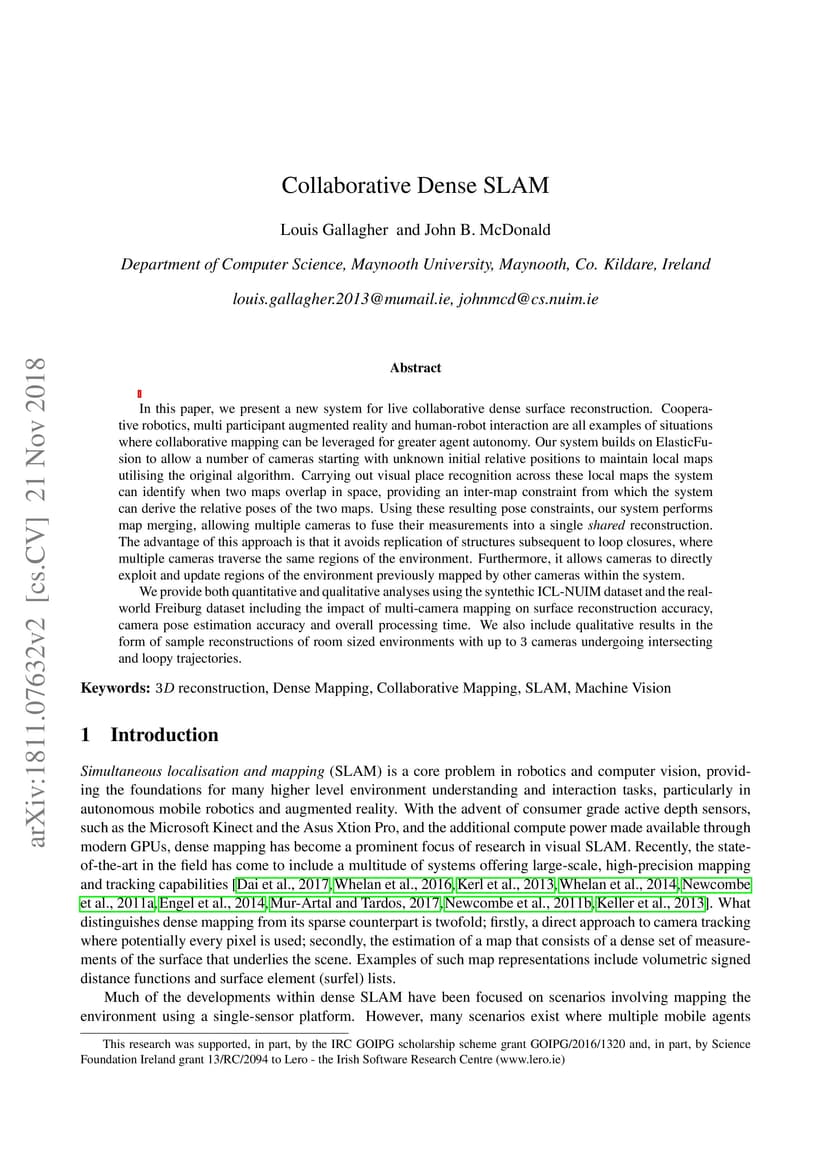 arXiv:1811.07632v2 [cs.CV] 21 Nov 2018

Collaborative Dense SLAM

Louis Gallagher and John B. McDonald

Department of Computer Science, Maynooth University, Maynooth, Co. Kildare, Ireland

louis.gallagher.2013@mumail.ie, johnmcd@cs.nuim.ie

Abstract

In this paper, we present a new system for live collaborative dense surface reconstruction. Cooperative robotics, multi participant augmented reality and human-robot interaction are all examples of situations where collaborative mapping can be leveraged for greater agent autonomy. Our system builds on ElasticFusion to allow a number of cameras starting with unknown initial relative positions to maintain local maps utilising the original algorithm. Carrying out visual place recognition across these local maps the system can identify when two maps overlap in space, providing an inter-map constraint from which the system can derive the relative poses of the two maps. Using these resulting pose constraints, our system performs map merging, allowing multiple cameras to fuse their measurements into a single shared reconstruction. The advantage of this approach is that it avoids replication of structures subsequent to loop closures, where multiple cameras traverse the same regions of the environment. Furthermore, it allows cameras to directly exploit and update regions of the environment previously mapped by other cameras within the system.

We provide both quantitative and qualitative analyses using the syntethic ICL-NUIM dataset and the real-world Freiburg dataset including the impact of multi-camera mapping on surface reconstruction accuracy, camera pose estimation accuracy and overall processing time. We also include qualitative results in the form of sample reconstructions of room sized environments with up to 3 cameras undergoing intersecting and loopy trajectories.

Keywords: 3D reconstruction, Dense Mapping, Collaborative Mapping, SLAM, Machine Vision

1 Introduction

Simultaneous localisation and mapping (SLAM) is a core problem in robotics and computer vision, providing the foundations for many higher level environment understanding and interaction tasks, particularly in autonomous mobile robotics and augmented reality. With the advent of consumer grade active depth sensors, such as the Microsoft Kinect and the Asus Xtion Pro, and the additional compute power made available through modern GPUs, dense mapping has become a prominent focus of research in visual SLAM. Recently, the state-of-the-art in the field has come to include a multitude of systems offering large-scale, high-precision mapping and tracking capabilities [Dai et al., 2017, Whelan et al., 2016, Kerl et al., 2013, Whelan et al., 2014, Newcombe et al., 2011a, Engel et al., 2014, Mur-Artal and Tardos, 2017, Newcombe et al., 2011b, Keller et al., 2013]. What distinguishes dense mapping from its sparse counterpart is twofold; firstly, a direct approach to camera tracking where potentially every pixel is used; secondly, the estimation of a map that consists of a dense set of measurements of the surface that underlies the scene. Examples of such map representations include volumetric signed distance functions and surface element (surfel) lists.

Much of the developments within dense SLAM have been focused on scenarios involving mapping the environment using a single-sensor platform. However, many scenarios exist where multiple mobile agents

This research was supported, in part, by the IRC GOIPG scholarship scheme grant GOIPG/2016/1320 and, in part, by Science Foundation Ireland grant 13/RC/2094 to Lero - the Irish Software Research Centre (www.lero.ie)